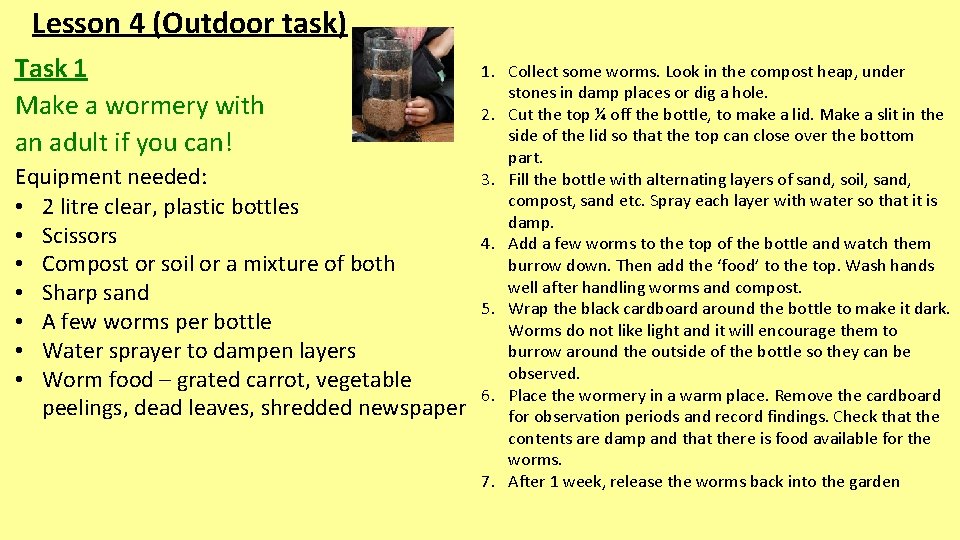 Lesson 4 (Outdoor task)

Task 1
Make a wormery with an adult if you can!

Equipment needed:
• 2 litre clear, plastic bottles
• Scissors
• Compost or soil or a mixture of both
• Sharp sand
• A few worms per bottle
• Water sprayer to dampen layers
• Worm food – grated carrot, vegetable peelings, dead leaves, shredded newspaper

1. Collect some worms. Look in the compost heap, under stones in damp places or dig a hole.
2. Cut the top ¼ off the bottle, to make a lid. Make a slit in the side of the lid so that the top can close over the bottom part.
3. Fill the bottle with alternating layers of sand, soil, sand, compost, sand etc. Spray each layer with water so that it is damp.
4. Add a few worms to the top of the bottle and watch them burrow down. Then add the 'food' to the top. Wash hands well after handling worms and compost.
5. Wrap the black cardboard around the bottle to make it dark. Worms do not like light and it will encourage them to burrow around the outside of the bottle so they can be observed.
6. Place the wormery in a warm place. Remove the cardboard for observation periods and record findings. Check that the contents are damp and that there is food available for the worms.
7. After 1 week, release the worms back into the garden